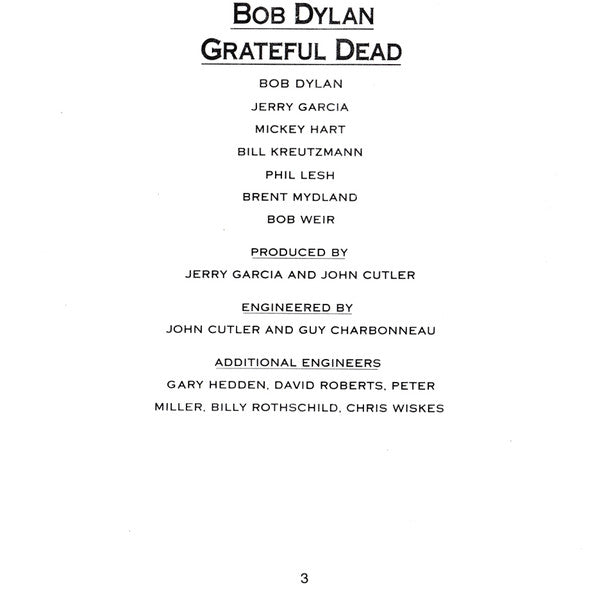 BOB DYLAN
GRATEFUL DEAD

BOB DYLAN
JERRY GARCIA
MICKEY HART
BILL KREUTZMANN
PHIL LESH
BRENT MYDLAND
BOB WEIR

PRODUCED BY
JERRY GARCIA AND JOHN CUTLER

ENGINEERED BY
JOHN CUTLER AND GUY CHARBONNEAU

ADDITIONAL ENGINEERS
GARY HEDDEN, DAVID ROBERTS, PETER MILLER, BILLY ROTHSCHILD, CHRIS WISKES

3